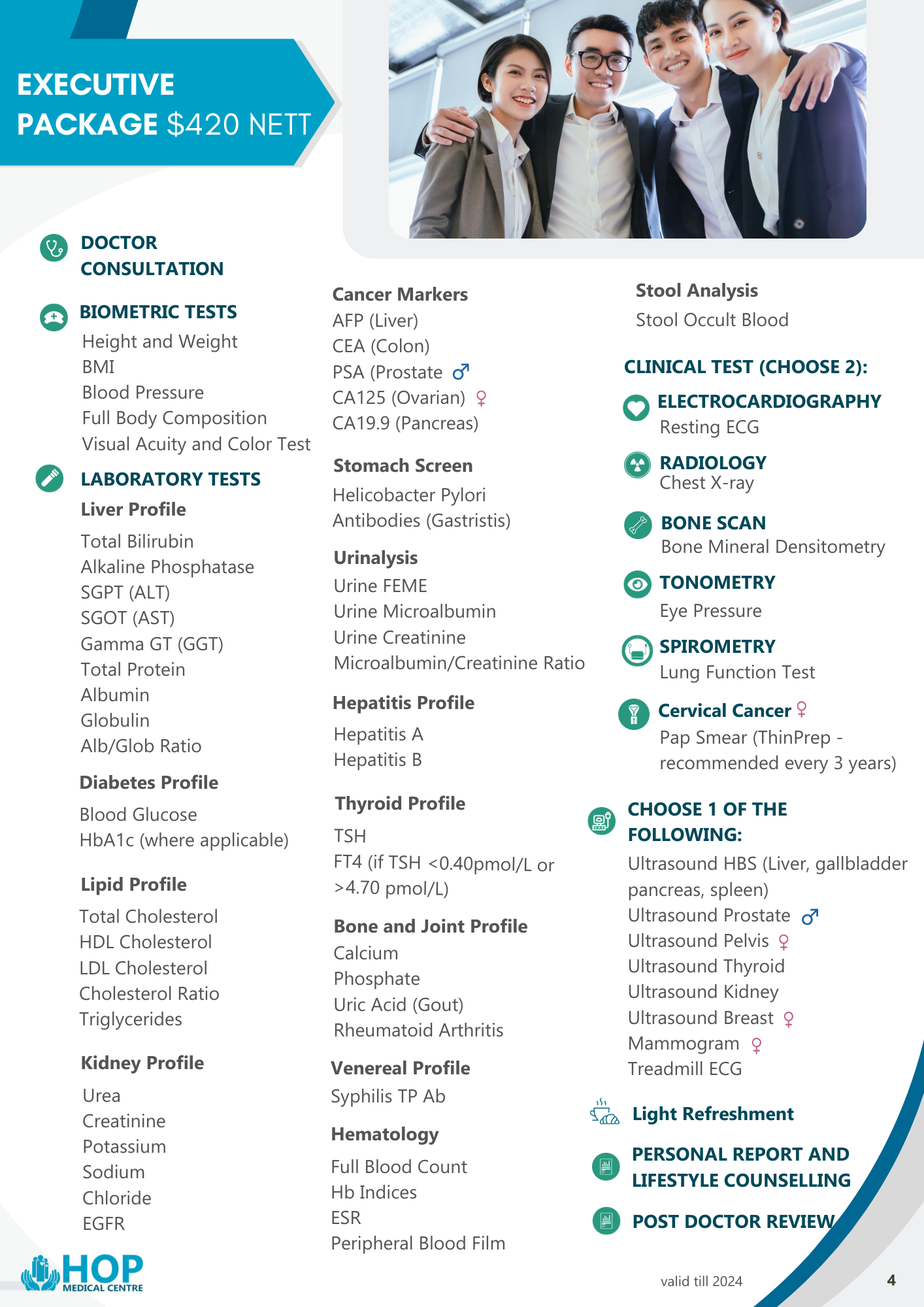 EXECUTIVE PACKAGE $420 NETT

DOCTOR CONSULTATION

BIOMETRIC TESTS
Height and Weight
BMI
Blood Pressure
Full Body Composition
Visual Acuity and Color Test

LABORATORY TESTS
Liver Profile
Total Bilirubin
Alkaline Phosphatase
SGPT (ALT)
SGOT (AST)
Gamma GT (GGT)
Total Protein
Albumin
Globulin
Alb/Glob Ratio

Diabetes Profile
Blood Glucose
HbA1c (where applicable)

Lipid Profile
Total Cholesterol
HDL Cholesterol
LDL Cholesterol
Cholesterol Ratio
Triglycerides

Kidney Profile
Urea
Creatinine
Potassium
Sodium
Chloride
EGFR

Cancer Markers
AFP (Liver)
CEA (Colon)
PSA (Prostate ♂
CA125 (Ovarian) ♀
CA19.9 (Pancreas)

Stomach Screen
Helicobacter Pylori Antibodies (Gastristis)

Urinalysis
Urine FEME
Urine Microalbumin
Urine Creatinine
Microalbumin/Creatinine Ratio

Hepatitis Profile
Hepatitis A
Hepatitis B

Thyroid Profile
TSH
FT4 (if TSH <0.40pmol/L or >4.70 pmol/L)

Bone and Joint Profile
Calcium
Phosphate
Uric Acid (Gout)
Rheumatoid Arthritis

Venereal Profile
Syphilis TP Ab

Hematology
Full Blood Count
Hb Indices
ESR
Peripheral Blood Film

Stool Analysis
Stool Occult Blood

CLINICAL TEST (CHOOSE 2):

ELECTROCARDIOGRAPHY
Resting ECG

RADIOLOGY
Chest X-ray

BONE SCAN
Bone Mineral Densitometry

TONOMETRY
Eye Pressure

SPIROMETRY
Lung Function Test

Cervical Cancer ♀
Pap Smear (ThinPrep - recommended every 3 years)

CHOOSE 1 OF THE FOLLOWING:
Ultrasound HBS (Liver, gallbladder pancreas, spleen)
Ultrasound Prostate ♂
Ultrasound Pelvis ♀
Ultrasound Thyroid
Ultrasound Kidney
Ultrasound Breast ♀
Mammogram ♀
Treadmill ECG

Light Refreshment

PERSONAL REPORT AND LIFESTYLE COUNSELLING

POST DOCTOR REVIEW

HOP MEDICAL CENTRE

valid till 2024

4